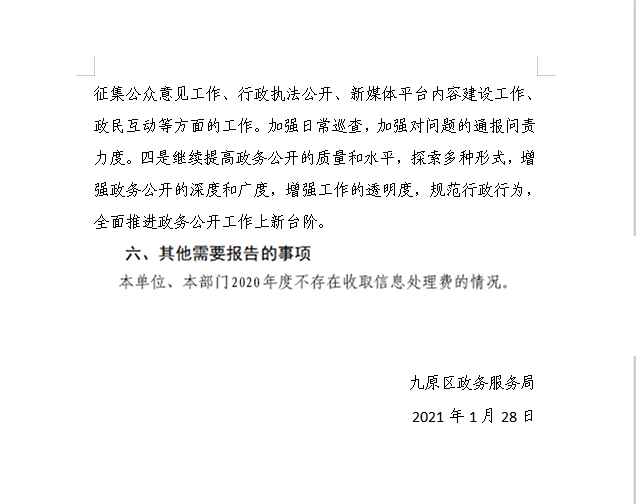 征集公众意见工作、行政执法公开、新媒体平台内容建设工作、政民互动等方面的工作。加强日常巡查，加强对问题的通报问责力度。四是继续提高政务公开的质量和水平，探索多种形式，增强政务公开的深度和广度，增强工作的透明度，规范行政行为，全面推进政务公开工作上新台阶。

六、其他需要报告的事项

本单位、本部门2020年度不存在收取信息处理费的情况。

九原区政务服务局

2021 年 1 月 28 日